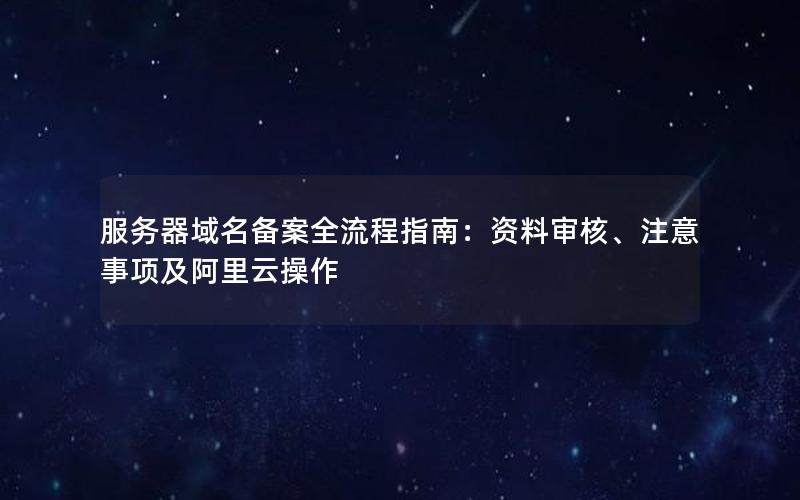 服务器域名备案全流程指南：资料审核、注意事项及阿里云操作